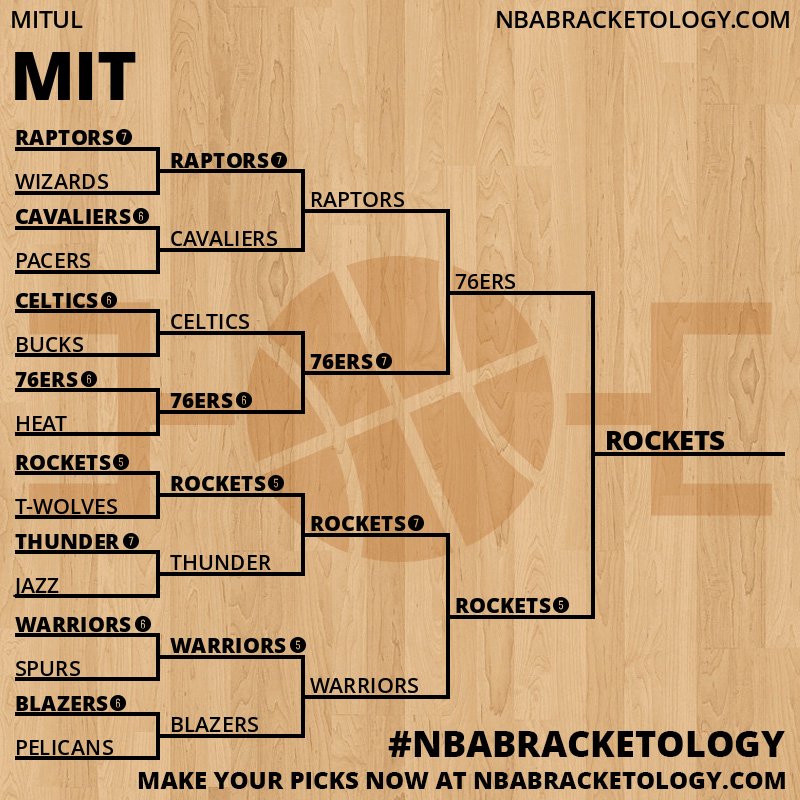 MITUL

NBABRACKETOLOGY.COM

MIT

RAPTORS 7
WIZARDS
CAVALIERS 6
PACERS
CELTICS 6
BUCKS
76ERS 6
HEAT
ROCKETS 5
T-WOLVES
THUNDER 7
JAZZ
WARRIORS 6
SPURS
BLAZERS 6
PELICANS

RAPTORS 7
CAVALIERS
CELTICS
76ERS 6
ROCKETS 5
THUNDER
WARRIORS 5
BLAZERS

RAPTORS
76ERS 7
ROCKETS 7
WARRIORS

76ERS
ROCKETS 5

ROCKETS

#NBABRACKETOLOGY

MAKE YOUR PICKS NOW AT NBABRACKETOLOGY.COM